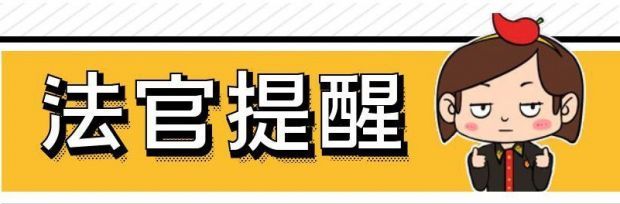 法官提醒